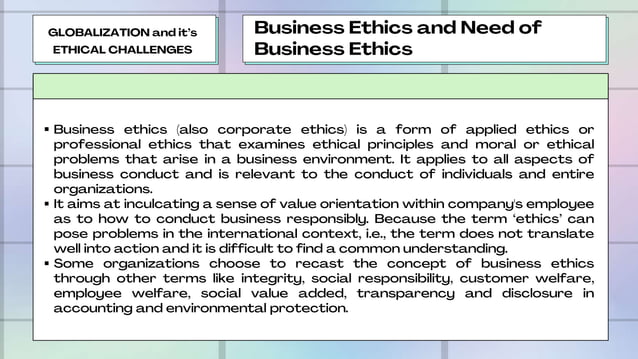 GLOBALIZATION and it's ETHICAL CHALLENGES

Business Ethics and Need of Business Ethics

▪ Business ethics (also corporate ethics) is a form of applied ethics or professional ethics that examines ethical principles and moral or ethical problems that arise in a business environment. It applies to all aspects of business conduct and is relevant to the conduct of individuals and entire organizations.
▪ It aims at inculcating a sense of value orientation within company's employee as to how to conduct business responsibly. Because the term 'ethics' can pose problems in the international context, i.e., the term does not translate well into action and it is difficult to find a common understanding.
▪ Some organizations choose to recast the concept of business ethics through other terms like integrity, social responsibility, customer welfare, employee welfare, social value added, transparency and disclosure in accounting and environmental protection.